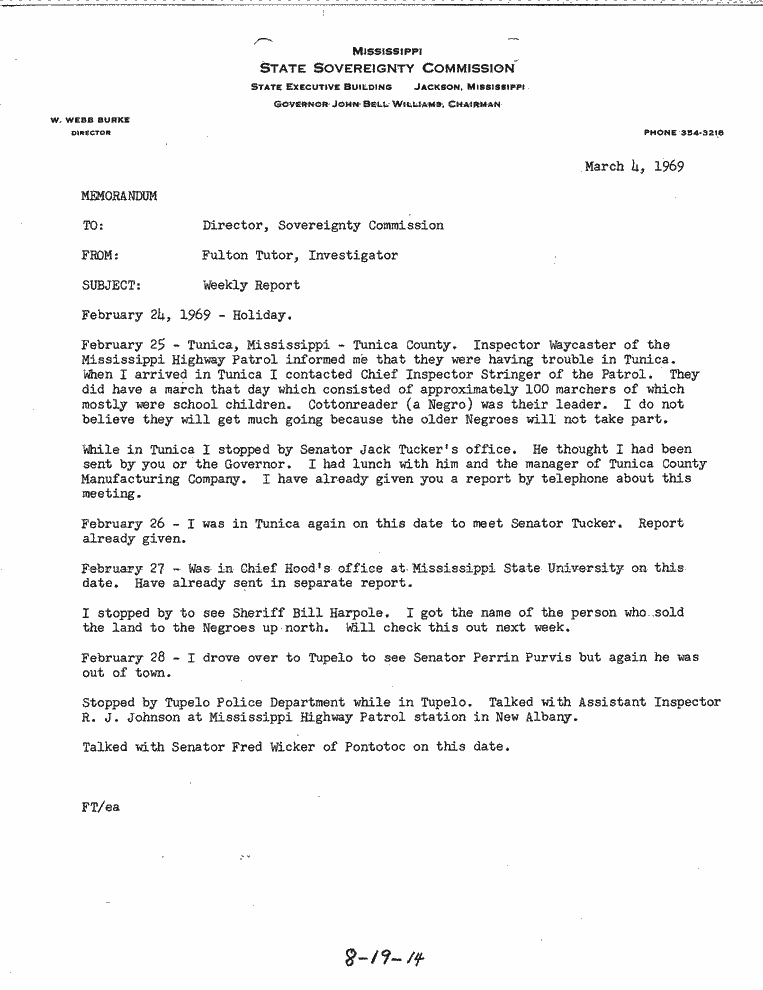 MISSISSIPPI
STATE SOVEREIGNTY COMMISSION
STATE EXECUTIVE BUILDING JACKSON, MISSISSIPPI
GOVERNOR JOHN BELL WILLIAMS, CHAIRMAN

W. WEBB BURKE
DIRECTOR

PHONE 354-3218

March 4, 1969

MEMORANDUM

TO: Director, Sovereignty Commission

FROM: Fulton Tutor, Investigator

SUBJECT: Weekly Report

February 24, 1969 - Holiday.

February 25 - Tunica, Mississippi - Tunica County. Inspector Waycaster of the Mississippi Highway Patrol informed me that they were having trouble in Tunica. When I arrived in Tunica I contacted Chief Inspector Stringer of the Patrol. They did have a march that day which consisted of approximately 100 marchers of which mostly were school children. Cottonreader (a Negro) was their leader. I do not believe they will get much going because the older Negroes will not take part.

While in Tunica I stopped by Senator Jack Tucker's office. He thought I had been sent by you or the Governor. I had lunch with him and the manager of Tunica County Manufacturing Company. I have already given you a report by telephone about this meeting.

February 26 - I was in Tunica again on this date to meet Senator Tucker. Report already given.

February 27 - Was in Chief Hood's office at Mississippi State University on this date. Have already sent in separate report.

I stopped by to see Sheriff Bill Harpole. I got the name of the person who sold the land to the Negroes up north. Will check this out next week.

February 28 - I drove over to Tupelo to see Senator Perrin Purvis but again he was out of town.

Stopped by Tupelo Police Department while in Tupelo. Talked with Assistant Inspector R. J. Johnson at Mississippi Highway Patrol station in New Albany.

Talked with Senator Fred Wicker of Pontotoc on this date.

FT/ea

8-19-14